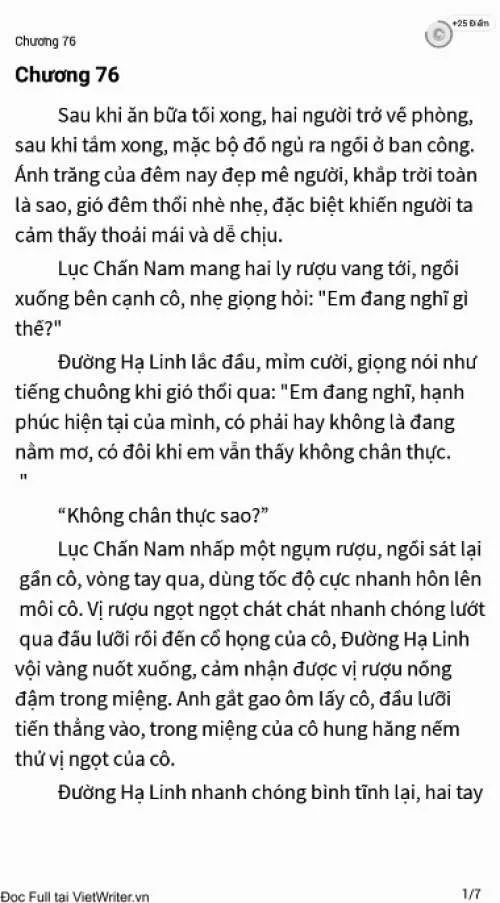 Chương 76

+25 Điểm

Chương 76

Sau khi ăn bữa tối xong, hai người trở về phòng, sau khi tắm xong, mặc bộ đồ ngủ ra ngồi ở ban công. Ánh trăng của đêm nay đẹp mê người, khắp trời toàn là sao, gió đêm thổi nhè nhẹ, đặc biệt khiến người ta cảm thấy thoải mái và dễ chịu.

Lục Chấn Nam mang hai ly rượu vang tới, ngồi xuống bên cạnh cô, nhẹ giọng hỏi: "Em đang nghĩ gì thế?"

Đường Hạ Linh lắc đầu, mỉm cười, giọng nói như tiếng chuông khi gió thổi qua: "Em đang nghĩ, hạnh phúc hiện tại của mình, có phải hay không là đang nằm mơ, có đôi khi em vẫn thấy không chân thực.
"

“Không chân thực sao?”

Lục Chấn Nam nhấp một ngụm rượu, ngồi sát lại gần cô, vòng tay qua, dùng tốc độ cực nhanh hôn lên môi cô. Vị rượu ngọt ngọt chát chát nhanh chóng lướt qua đầu lưỡi rồi đến cổ họng của cô, Đường Hạ Linh vội vàng nuốt xuống, cảm nhận được vị rượu nồng đậm trong miệng. Anh gắt gao ôm lấy cô, đầu lưỡi tiến thẳng vào, trong miệng của cô hung hăng nếm thử vị ngọt của cô.

Đường Hạ Linh nhanh chóng bình tĩnh lại, hai tay

Đọc Full tại VietWriter.vn

1/7